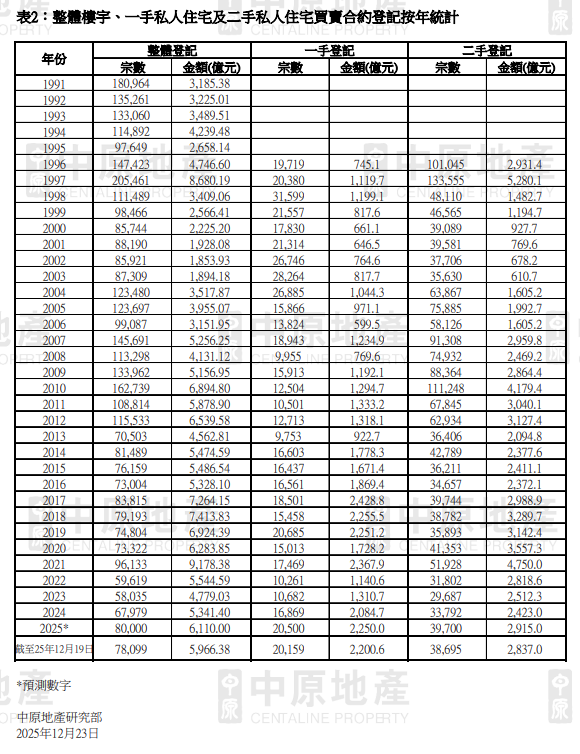 表2：整體樓宇、一手私人住宅及二手私人住宅買賣合約登記按年統計

| 年份 | 整體登記 宗數 | 整體登記 金額(億元) | 一手登記 宗數 | 一手登記 金額(億元) | 二手登記 宗數 | 二手登記 金額(億元) |
|---|---|---|---|---|---|---|
| 1991 | 180,964 | 3,185.38 | | | | |
| 1992 | 135,261 | 3,225.01 | | | | |
| 1993 | 133,060 | 3,489.51 | | | | |
| 1994 | 114,892 | 4,239.48 | | | | |
| 1995 | 97,649 | 2,658.14 | | | | |
| 1996 | 147,423 | 4,746.60 | 19,719 | 745.1 | 101,045 | 2,931.4 |
| 1997 | 205,461 | 8,680.19 | 20,380 | 1,119.7 | 133,555 | 5,280.1 |
| 1998 | 111,489 | 3,409.06 | 31,599 | 1,199.1 | 48,110 | 1,482.7 |
| 1999 | 98,466 | 2,566.41 | 21,557 | 817.6 | 46,565 | 1,194.7 |
| 2000 | 85,744 | 2,225.20 | 17,830 | 661.1 | 39,089 | 927.7 |
| 2001 | 88,190 | 1,928.08 | 21,314 | 646.5 | 39,581 | 769.6 |
| 2002 | 85,921 | 1,853.93 | 26,746 | 764.6 | 37,706 | 678.2 |
| 2003 | 87,309 | 1,894.18 | 28,264 | 817.7 | 35,630 | 610.7 |
| 2004 | 123,480 | 3,517.87 | 26,885 | 1,044.3 | 63,867 | 1,605.2 |
| 2005 | 123,697 | 3,955.07 | 15,866 | 971.1 | 75,885 | 1,992.7 |
| 2006 | 99,087 | 3,151.95 | 13,824 | 599.5 | 58,126 | 1,605.2 |
| 2007 | 145,691 | 5,256.25 | 18,943 | 1,234.9 | 91,308 | 2,959.8 |
| 2008 | 113,298 | 4,131.12 | 9,955 | 769.6 | 74,932 | 2,469.2 |
| 2009 | 133,962 | 5,156.95 | 15,913 | 1,192.1 | 88,364 | 2,864.4 |
| 2010 | 162,739 | 6,894.80 | 12,504 | 1,294.7 | 111,248 | 4,179.4 |
| 2011 | 108,814 | 5,878.90 | 10,501 | 1,333.2 | 67,845 | 3,040.1 |
| 2012 | 115,533 | 6,539.58 | 12,713 | 1,318.1 | 62,934 | 3,127.4 |
| 2013 | 70,503 | 4,562.81 | 9,753 | 922.7 | 36,406 | 2,094.8 |
| 2014 | 81,489 | 5,474.59 | 16,603 | 1,778.3 | 42,789 | 2,377.6 |
| 2015 | 76,159 | 5,486.54 | 16,437 | 1,671.4 | 36,211 | 2,411.1 |
| 2016 | 73,004 | 5,328.10 | 16,561 | 1,869.4 | 34,657 | 2,372.1 |
| 2017 | 83,815 | 7,264.15 | 18,501 | 2,428.8 | 39,744 | 2,988.9 |
| 2018 | 79,193 | 7,413.83 | 15,458 | 2,255.5 | 38,782 | 3,289.7 |
| 2019 | 74,804 | 6,924.39 | 20,685 | 2,251.2 | 35,893 | 3,142.4 |
| 2020 | 73,322 | 6,283.85 | 15,013 | 1,728.2 | 41,353 | 3,557.3 |
| 2021 | 96,133 | 9,178.38 | 17,469 | 2,367.9 | 51,928 | 4,750.0 |
| 2022 | 59,619 | 5,544.59 | 10,261 | 1,140.6 | 31,802 | 2,818.6 |
| 2023 | 58,035 | 4,779.03 | 10,682 | 1,310.7 | 29,687 | 2,512.3 |
| 2024 | 67,979 | 5,341.40 | 16,869 | 2,084.7 | 33,792 | 2,423.0 |
| 2025* | 80,000 | 6,110.00 | 20,500 | 2,250.0 | 39,700 | 2,915.0 |
| 截至25年12月19日 | 78,099 | 5,966.38 | 20,159 | 2,200.6 | 38,695 | 2,837.0 |

*預測數字

中原地產研究部
2025年12月23日

中原地產 CENTALINE PROPERTY